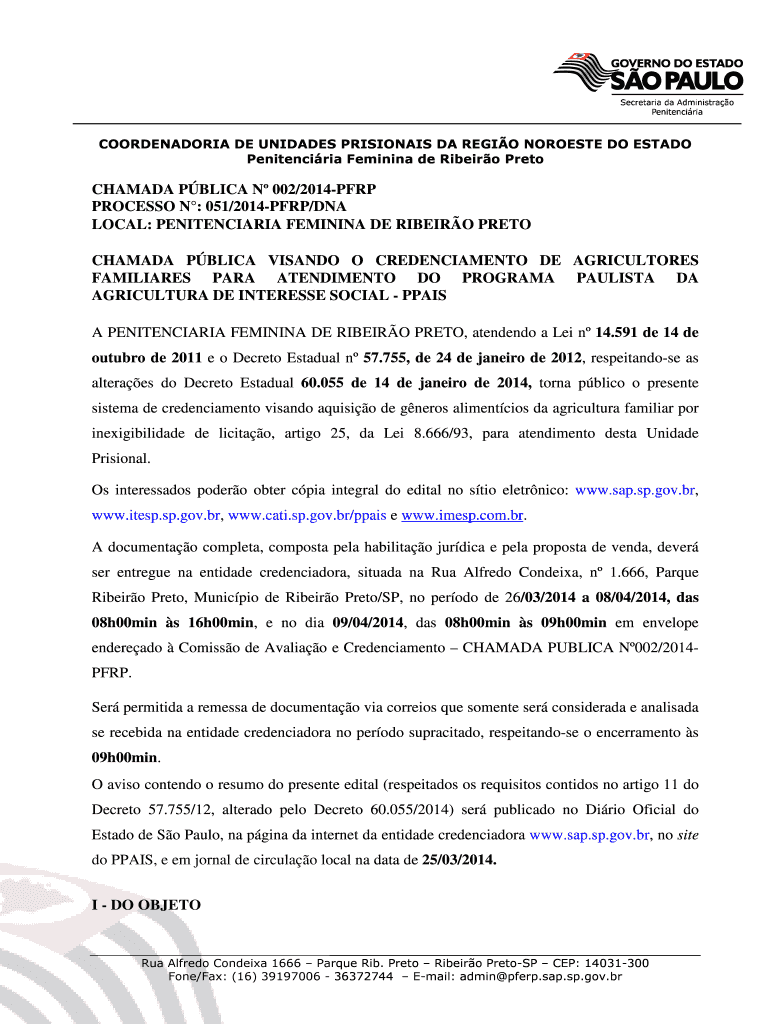 GOVERNO DO ESTADO
SÃO PAULO
Secretaria da Administração Penitenciária

COORDENADORIA DE UNIDADES PRISIONAIS DA REGIÃO NOROESTE DO ESTADO
Penitenciária Feminina de Ribeirão Preto

CHAMADA PÚBLICA Nº 002/2014-PFRP
PROCESSO N°: 051/2014-PFRP/DNA
LOCAL: PENITENCIARIA FEMININA DE RIBEIRÃO PRETO

CHAMADA PÚBLICA VISANDO O CREDENCIAMENTO DE AGRICULTORES FAMILIARES PARA ATENDIMENTO DO PROGRAMA PAULISTA DA AGRICULTURA DE INTERESSE SOCIAL - PPAIS

A PENITENCIARIA FEMININA DE RIBEIRÃO PRETO, atendendo a Lei nº 14.591 de 14 de outubro de 2011 e o Decreto Estadual nº 57.755, de 24 de janeiro de 2012, respeitando-se as alterações do Decreto Estadual 60.055 de 14 de janeiro de 2014, torna público o presente sistema de credenciamento visando aquisição de gêneros alimentícios da agricultura familiar por inexigibilidade de licitação, artigo 25, da Lei 8.666/93, para atendimento desta Unidade Prisional.

Os interessados poderão obter cópia integral do edital no sítio eletrônico: www.sap.sp.gov.br, www.itesp.sp.gov.br, www.cati.sp.gov.br/ppais e www.imesp.com.br.

A documentação completa, composta pela habilitação jurídica e pela proposta de venda, deverá ser entregue na entidade credenciadora, situada na Rua Alfredo Condeixa, nº 1.666, Parque Ribeirão Preto, Município de Ribeirão Preto/SP, no período de 26/03/2014 a 08/04/2014, das 08h00min às 16h00min, e no dia 09/04/2014, das 08h00min às 09h00min em envelope endereçado à Comissão de Avaliação e Credenciamento – CHAMADA PUBLICA Nº002/2014-PFRP.

Será permitida a remessa de documentação via correios que somente será considerada e analisada se recebida na entidade credenciadora no período supracitado, respeitando-se o encerramento às 09h00min.

O aviso contendo o resumo do presente edital (respeitados os requisitos contidos no artigo 11 do Decreto 57.755/12, alterado pelo Decreto 60.055/2014) será publicado no Diário Oficial do Estado de São Paulo, na página da internet da entidade credenciadora www.sap.sp.gov.br, no site do PPAIS, e em jornal de circulação local na data de 25/03/2014.

I - DO OBJETO

Rua Alfredo Condeixa 1666 – Parque Rib. Preto – Ribeirão Preto-SP – CEP: 14031-300
Fone/Fax: (16) 39197006 - 36372744 – E-mail: admin@pferp.sap.sp.gov.br